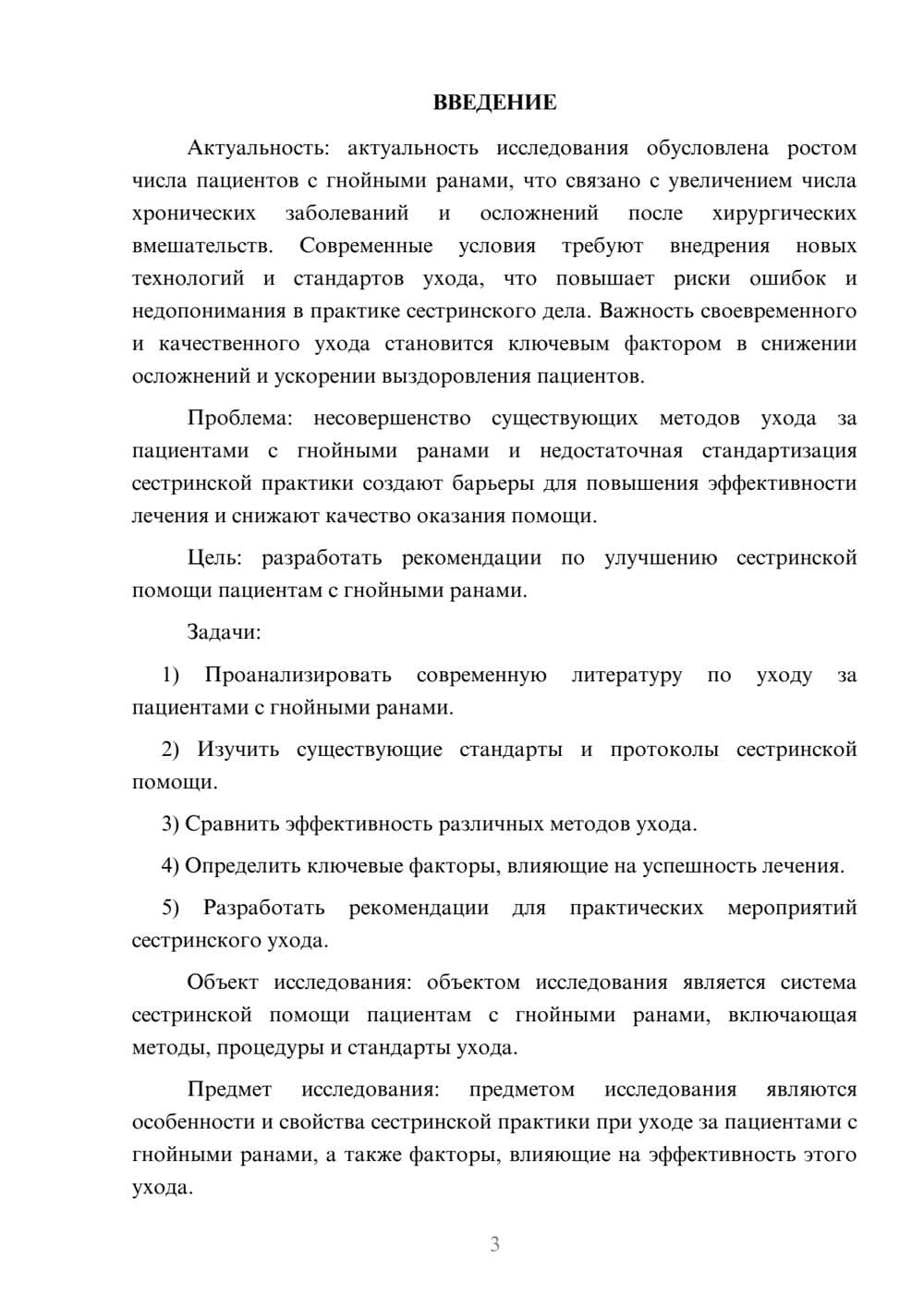 ВВЕДЕНИЕ

Актуальность: актуальность исследования обусловлена ростом числа пациентов с гнойными ранами, что связано с увеличением числа хронических заболеваний и осложнений после хирургических вмешательств. Современные условия требуют внедрения новых технологий и стандартов ухода, что повышает риски ошибок и недопонимания в практике сестринского дела. Важность своевременного и качественного ухода становится ключевым фактором в снижении осложнений и ускорении выздоровления пациентов.

Проблема: несовершенство существующих методов ухода за пациентами с гнойными ранами и недостаточная стандартизация сестринской практики создают барьеры для повышения эффективности лечения и снижают качество оказания помощи.

Цель: разработать рекомендации по улучшению сестринской помощи пациентам с гнойными ранами.

Задачи:

1) Проанализировать современную литературу по уходу за пациентами с гнойными ранами.

2) Изучить существующие стандарты и протоколы сестринской помощи.

3) Сравнить эффективность различных методов ухода.

4) Определить ключевые факторы, влияющие на успешность лечения.

5) Разработать рекомендации для практических мероприятий сестринского ухода.

Объект исследования: объектом исследования является система сестринской помощи пациентам с гнойными ранами, включающая методы, процедуры и стандарты ухода.

Предмет исследования: предметом исследования являются особенности и свойства сестринской практики при уходе за пациентами с гнойными ранами, а также факторы, влияющие на эффективность этого ухода.

3